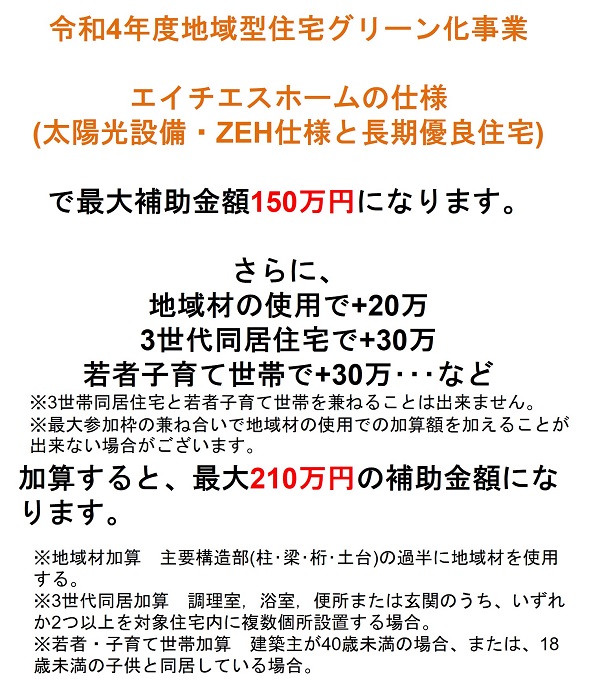 令和4年度地域型住宅グリーン化事業

エイチエスホームの仕様
(太陽光設備・ZEH仕様と長期優良住宅)

で最大補助金額150万円になります。

さらに、
地域材の使用で+20万
3世代同居住宅で+30万
若者子育て世帯で+30万・・・など
※3世帯同居住宅と若者子育て世帯を兼ねることは出来ません。
※最大参加枠の兼ね合いで地域材の使用での加算額を加えることが出来ない場合がございます。

加算すると、最大210万円の補助金額になります。

※地域材加算　主要構造部(柱･梁･桁･土台)の過半に地域材を使用する。
※3世代同居加算　調理室，浴室，便所または玄関のうち、いずれか2つ以上を対象住宅内に複数個所設置する場合。
※若者・子育て世帯加算　建築主が40歳未満の場合、または、18歳未満の子供と同居している場合。